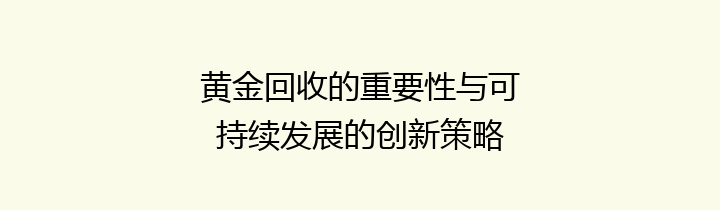 黄金回收的重要性与可持续发展的创新策略